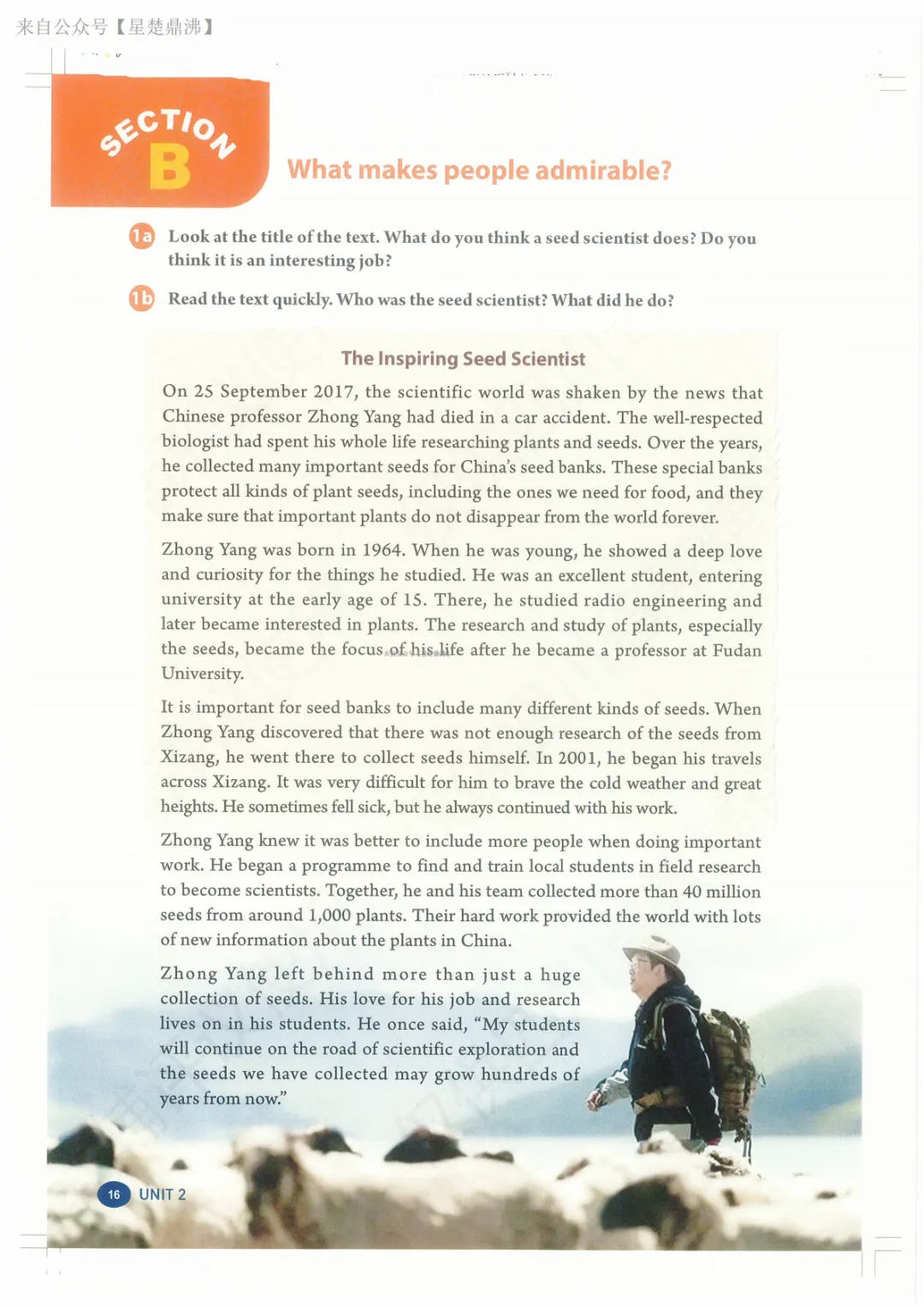 来自公众号【星楚鼎沸】

SECTION B What makes people admirable?

1a Look at the title of the text. What do you think a seed scientist does? Do you think it is an interesting job?

1b Read the text quickly. Who was the seed scientist? What did he do?

The Inspiring Seed Scientist

On 25 September 2017, the scientific world was shaken by the news that Chinese professor Zhong Yang had died in a car accident. The well-respected biologist had spent his whole life researching plants and seeds. Over the years, he collected many important seeds for China's seed banks. These special banks protect all kinds of plant seeds, including the ones we need for food, and they make sure that important plants do not disappear from the world forever.

Zhong Yang was born in 1964. When he was young, he showed a deep love and curiosity for the things he studied. He was an excellent student, entering university at the early age of 15. There, he studied radio engineering and later became interested in plants. The research and study of plants, especially the seeds, became the focus of his life after he became a professor at Fudan University.

It is important for seed banks to include many different kinds of seeds. When Zhong Yang discovered that there was not enough research of the seeds from Xizang, he went there to collect seeds himself. In 2001, he began his travels across Xizang. It was very difficult for him to brave the cold weather and great heights. He sometimes fell sick, but he always continued with his work.

Zhong Yang knew it was better to include more people when doing important work. He began a programme to find and train local students in field research to become scientists. Together, he and his team collected more than 40 million seeds from around 1,000 plants. Their hard work provided the world with lots of new information about the plants in China.

Zhong Yang left behind more than just a huge collection of seeds. His love for his job and research lives on in his students. He once said, "My students will continue on the road of scientific exploration and the seeds we have collected may grow hundreds of years from now."

16 UNIT 2